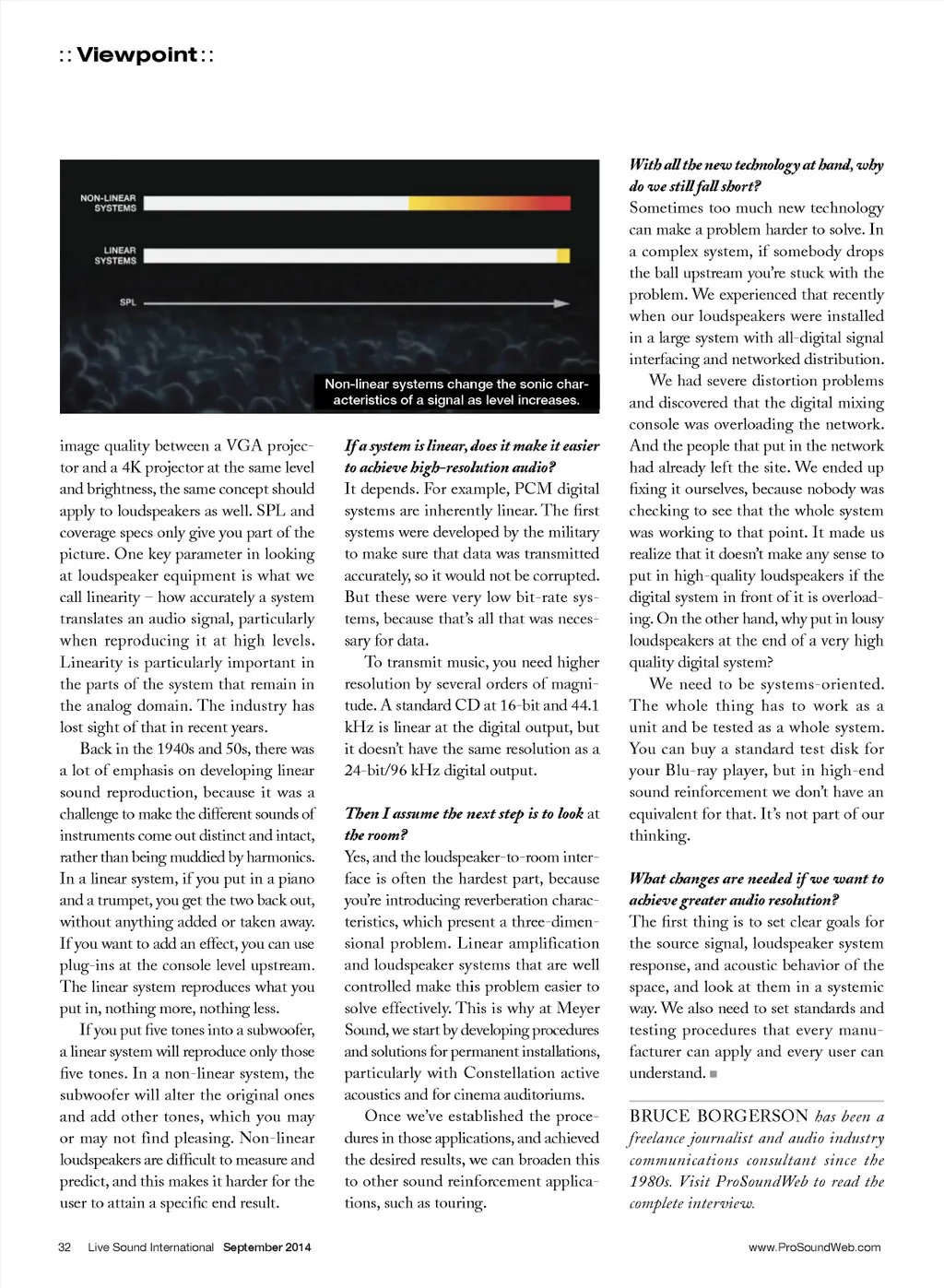 :: Viewpoint ::

NON-LINEAR SYSTEMS

LINEAR SYSTEMS

SPL

Non-linear systems change the sonic characteristics of a signal as level increases.

image quality between a VGA projector and a 4K projector at the same level and brightness, the same concept should apply to loudspeakers as well. SPL and coverage specs only give you part of the picture. One key parameter in looking at loudspeaker equipment is what we call linearity – how accurately a system translates an audio signal, particularly when reproducing it at high levels. Linearity is particularly important in the parts of the system that remain in the analog domain. The industry has lost sight of that in recent years.

Back in the 1940s and 50s, there was a lot of emphasis on developing linear sound reproduction, because it was a challenge to make the different sounds of instruments come out distinct and intact, rather than being muddied by harmonics. In a linear system, if you put in a piano and a trumpet, you get the two back out, without anything added or taken away. If you want to add an effect, you can use plug-ins at the console level upstream. The linear system reproduces what you put in, nothing more, nothing less.

If you put five tones into a subwoofer, a linear system will reproduce only those five tones. In a non-linear system, the subwoofer will alter the original ones and add other tones, which you may or may not find pleasing. Non-linear loudspeakers are difficult to measure and predict, and this makes it harder for the user to attain a specific end result.

If a system is linear, does it make it easier to achieve high-resolution audio?
It depends. For example, PCM digital systems are inherently linear. The first systems were developed by the military to make sure that data was transmitted accurately, so it would not be corrupted. But these were very low bit-rate systems, because that's all that was necessary for data.

To transmit music, you need higher resolution by several orders of magnitude. A standard CD at 16-bit and 44.1 kHz is linear at the digital output, but it doesn't have the same resolution as a 24-bit/96 kHz digital output.

Then I assume the next step is to look at the room?
Yes, and the loudspeaker-to-room interface is often the hardest part, because you're introducing reverberation characteristics, which present a three-dimensional problem. Linear amplification and loudspeaker systems that are well controlled make this problem easier to solve effectively. This is why at Meyer Sound, we start by developing procedures and solutions for permanent installations, particularly with Constellation active acoustics and for cinema auditoriums.

Once we've established the procedures in those applications, and achieved the desired results, we can broaden this to other sound reinforcement applications, such as touring.

With all the new technology at hand, why do we still fall short?
Sometimes too much new technology can make a problem harder to solve. In a complex system, if somebody drops the ball upstream you're stuck with the problem. We experienced that recently when our loudspeakers were installed in a large system with all-digital signal interfacing and networked distribution.

We had severe distortion problems and discovered that the digital mixing console was overloading the network. And the people that put in the network had already left the site. We ended up fixing it ourselves, because nobody was checking to see that the whole system was working to that point. It made us realize that it doesn't make any sense to put in high-quality loudspeakers if the digital system in front of it is overloading. On the other hand, why put in lousy loudspeakers at the end of a very high quality digital system?

We need to be systems-oriented. The whole thing has to work as a unit and be tested as a whole system. You can buy a standard test disk for your Blu-ray player, but in high-end sound reinforcement we don't have an equivalent for that. It's not part of our thinking.

What changes are needed if we want to achieve greater audio resolution?
The first thing is to set clear goals for the source signal, loudspeaker system response, and acoustic behavior of the space, and look at them in a systemic way. We also need to set standards and testing procedures that every manufacturer can apply and every user can understand. ■

BRUCE BORGERSON has been a freelance journalist and audio industry communications consultant since the 1980s. Visit ProSoundWeb to read the complete interview.

32 Live Sound International September 2014

www.ProSoundWeb.com